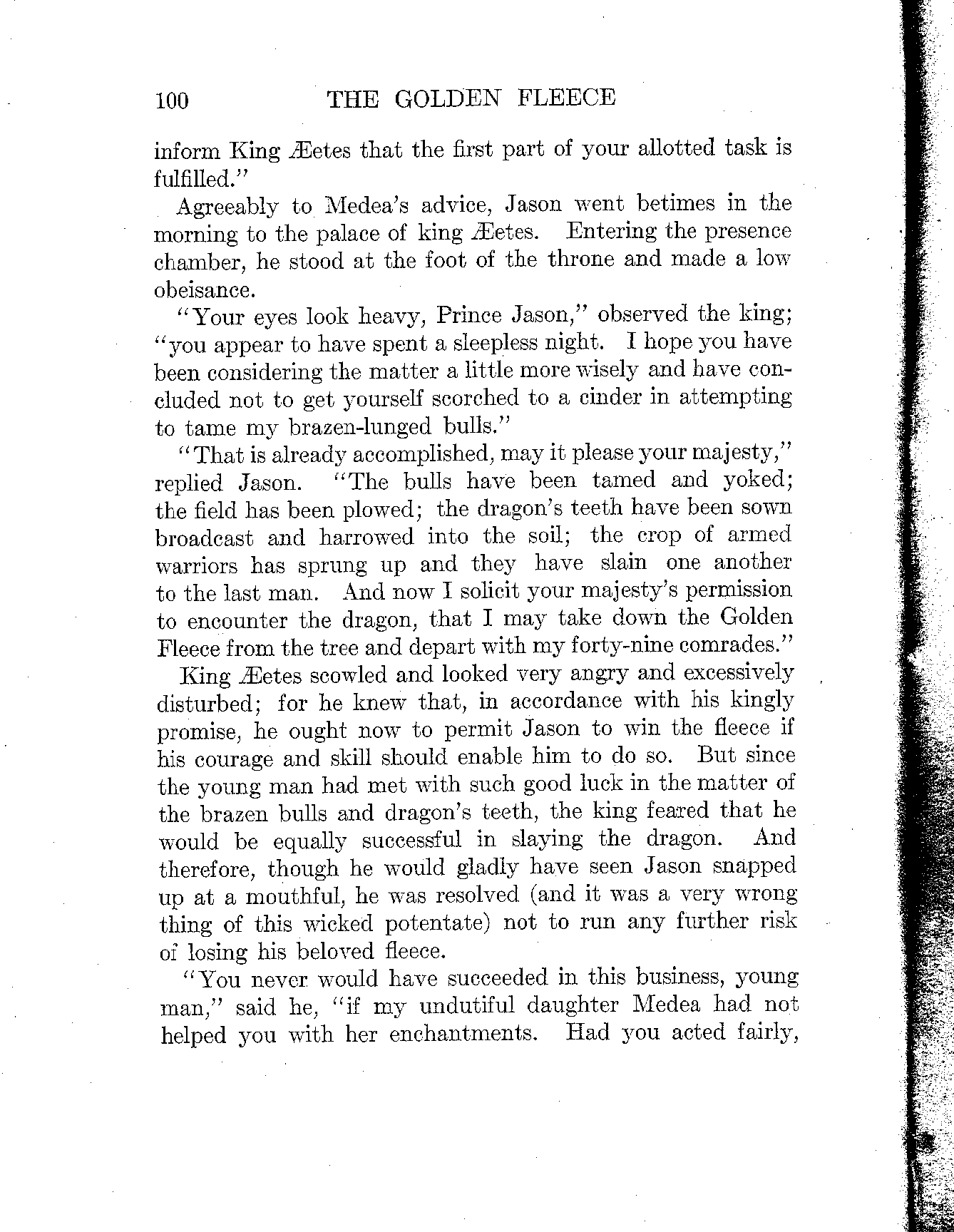 100 THE GOLDEN FLEECE

inform King Æetes that the first part of your allotted task is fulfilled."

Agreeably to Medea's advice, Jason went betimes in the morning to the palace of king Æetes. Entering the presence chamber, he stood at the foot of the throne and made a low obeisance.

"Your eyes look heavy, Prince Jason," observed the king; "you appear to have spent a sleepless night. I hope you have been considering the matter a little more wisely and have concluded not to get yourself scorched to a cinder in attempting to tame my brazen-lunged bulls."

"That is already accomplished, may it please your majesty," replied Jason. "The bulls have been tamed and yoked; the field has been plowed; the dragon's teeth have been sown broadcast and harrowed into the soil; the crop of armed warriors has sprung up and they have slain one another to the last man. And now I solicit your majesty's permission to encounter the dragon, that I may take down the Golden Fleece from the tree and depart with my forty-nine comrades."

King Æetes scowled and looked very angry and excessively disturbed; for he knew that, in accordance with his kingly promise, he ought now to permit Jason to win the fleece if his courage and skill should enable him to do so. But since the young man had met with such good luck in the matter of the brazen bulls and dragon's teeth, the king feared that he would be equally successful in slaying the dragon. And therefore, though he would gladly have seen Jason snapped up at a mouthful, he was resolved (and it was a very wrong thing of this wicked potentate) not to run any further risk of losing his beloved fleece.

"You never would have succeeded in this business, young man," said he, "if my undutiful daughter Medea had not helped you with her enchantments. Had you acted fairly,